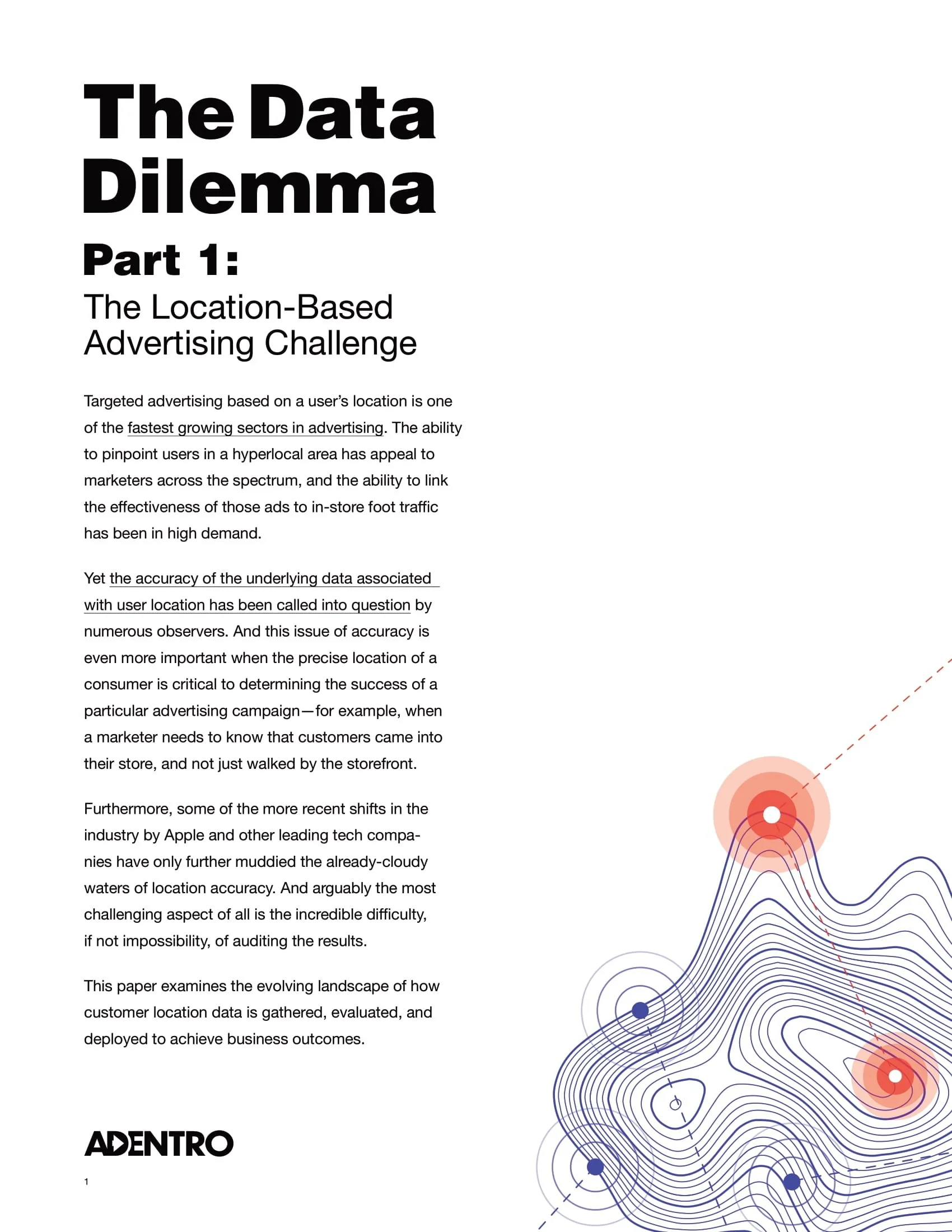 The Data Dilemma

Part 1:

The Location-Based Advertising Challenge

Targeted advertising based on a user's location is one of the fastest growing sectors in advertising. The ability to pinpoint users in a hyperlocal area has appeal to marketers across the spectrum, and the ability to link the effectiveness of those ads to in-store foot traffic has been in high demand.

Yet the accuracy of the underlying data associated with user location has been called into question by numerous observers. And this issue of accuracy is even more important when the precise location of a consumer is critical to determining the success of a particular advertising campaign—for example, when a marketer needs to know that customers came into their store, and not just walked by the storefront.

Furthermore, some of the more recent shifts in the industry by Apple and other leading tech companies have only further muddied the already-cloudy waters of location accuracy. And arguably the most challenging aspect of all is the incredible difficulty, if not impossibility, of auditing the results.

This paper examines the evolving landscape of how customer location data is gathered, evaluated, and deployed to achieve business outcomes.

ADENTRO

1